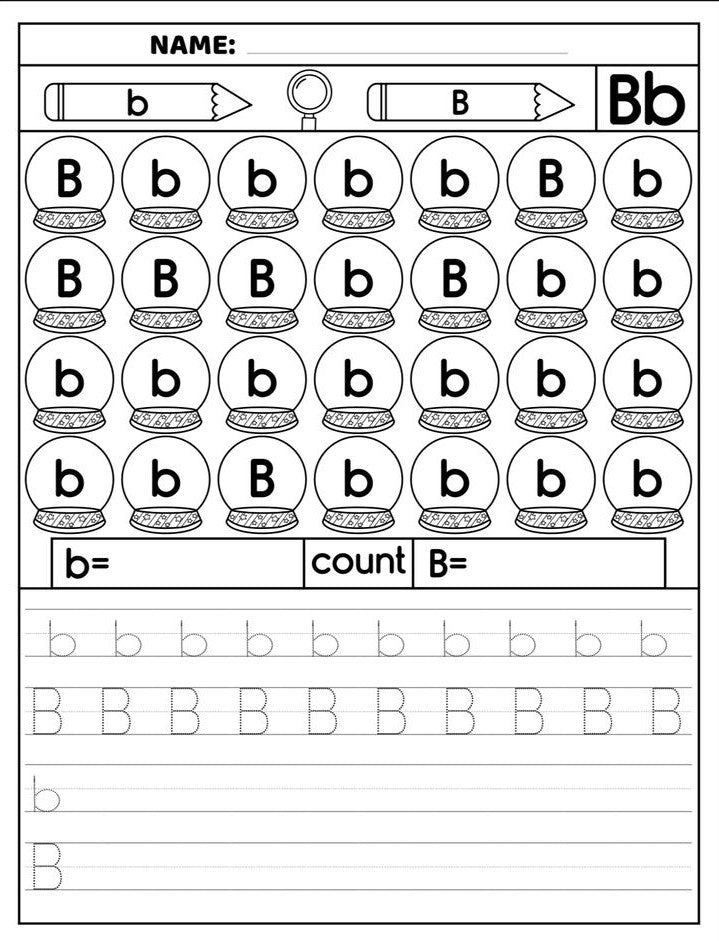 NAME:

b B Bb

B b b b b B b
B B B b B b b
b b b b b b b
b b B b b b b

b= count B=

b b b b b b b b b b
B B B B B B B B B B
b
B